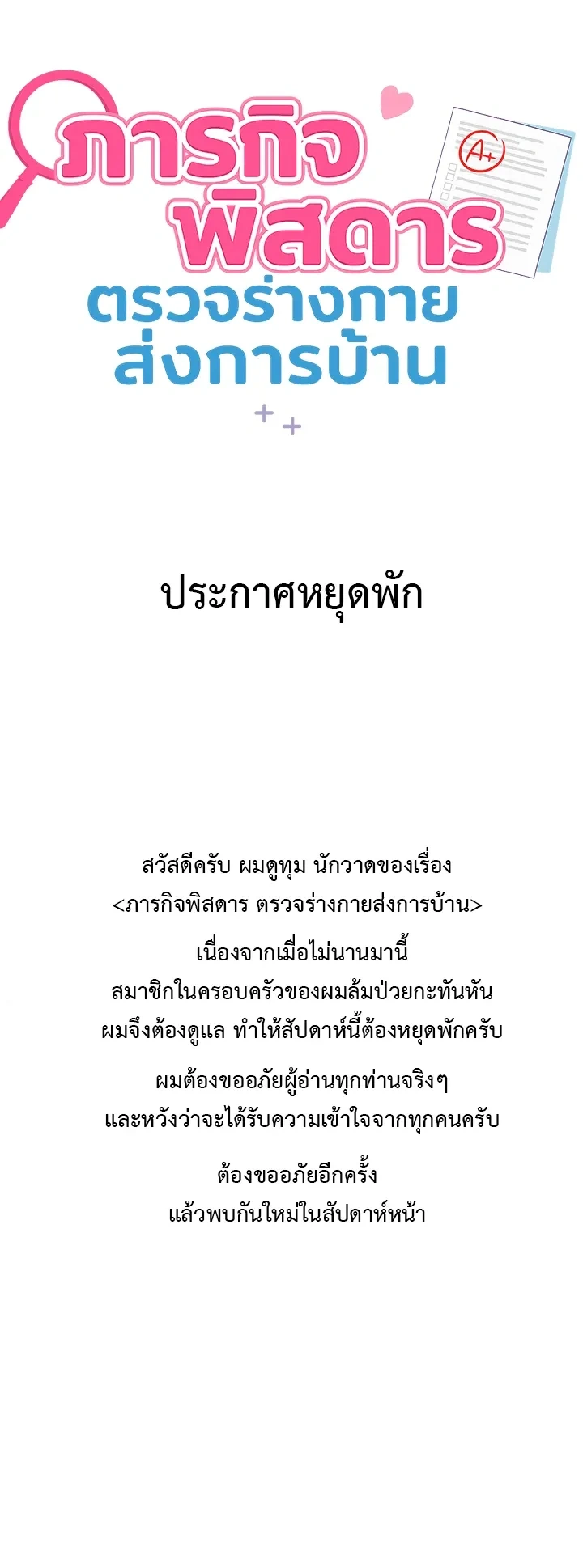 ภารกิจ
พิสดาร
ตรวจร่างกาย
ส่งการบ้าน

A+

ประกาศหยุดพัก

สวัสดีครับ ผมดูทุม นักวาดของเรื่อง
<ภารกิจพิสดาร ตรวจร่างกายส่งการบ้าน>

เนื่องจากเมื่อไม่นานมานี้
สมาชิกในครอบครัวของผมล้มป่วยกะทันหัน
ผมจึงต้องดูแล ทำให้สัปดาห์นี้ต้องหยุดพักครับ

ผมต้องขออภัยผู้อ่านทุกท่านจริงๆ
และหวังว่าจะได้รับความเข้าใจจากทุกคนครับ

ต้องขออภัยอีกครั้ง
แล้วพบกันใหม่ในสัปดาห์หน้า